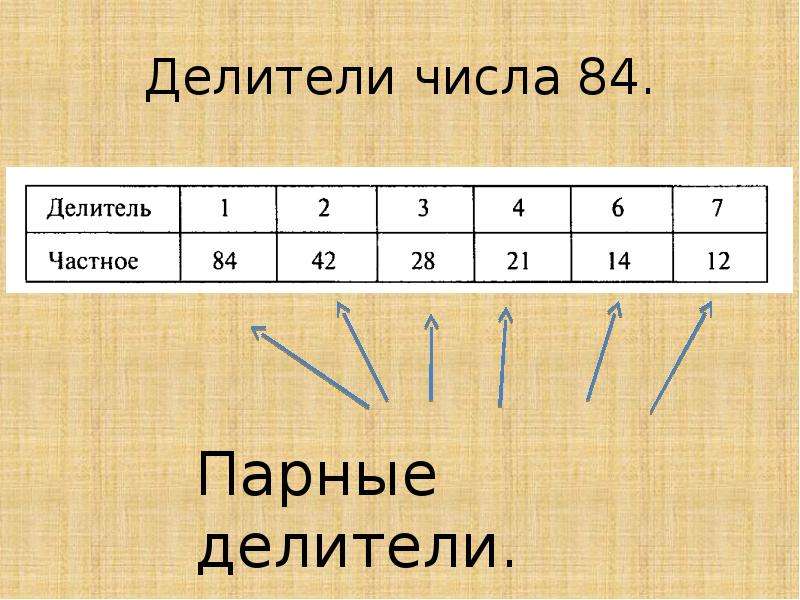 Делители числа 84.

| Делитель | 1 | 2 | 3 | 4 | 6 | 7 |
|---|---|---|---|---|---|---|
| Частное | 84 | 42 | 28 | 21 | 14 | 12 |

Парные делители.